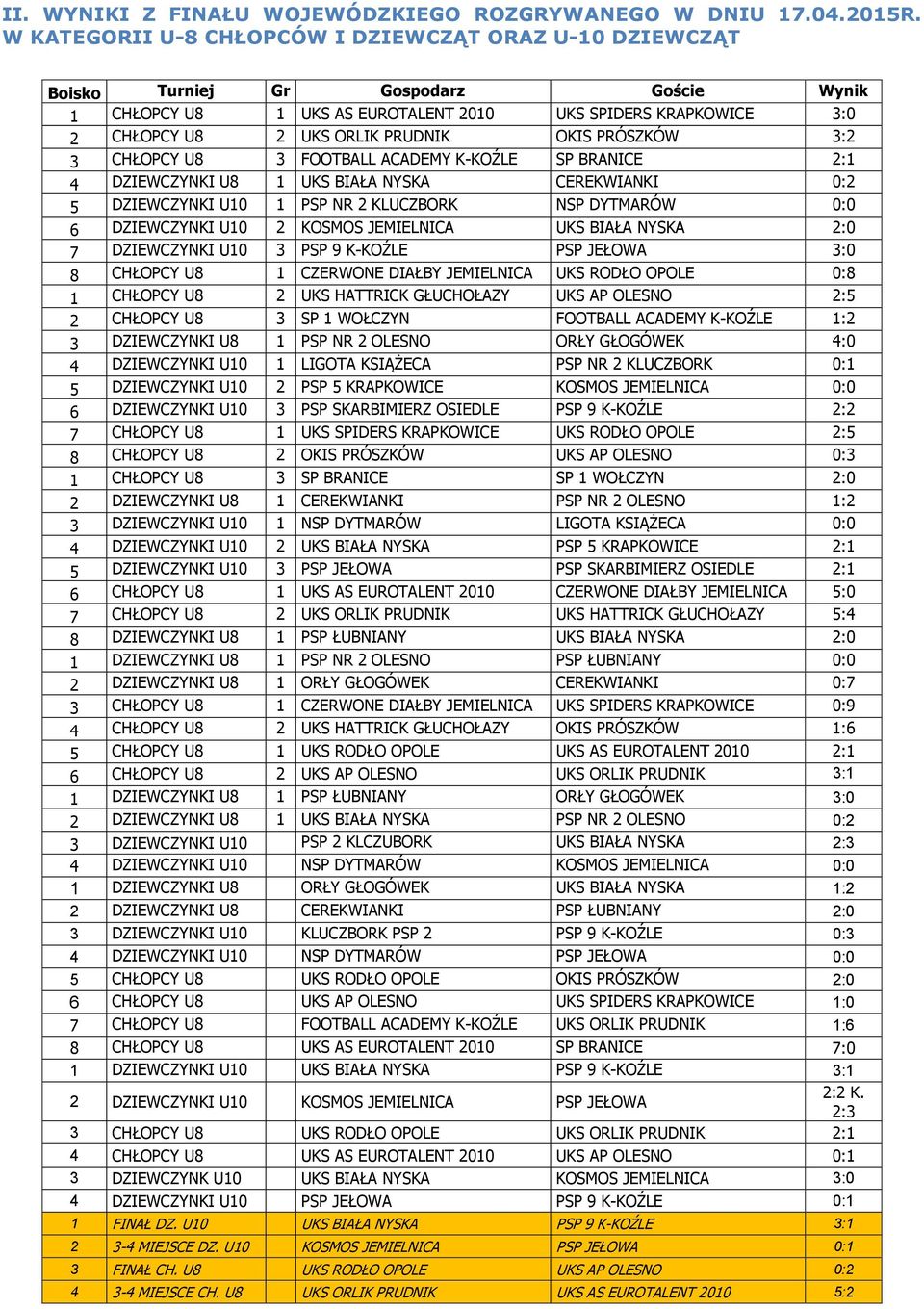 II. WYNIKI Z FINAŁU WOJEWÓDZKIEGO ROZGRYWANEGO W DNIU 17.04.2015R. W KATEGORII U-8 CHŁOPCÓW I DZIEWCZĄT ORAZ U-10 DZIEWCZĄT

| Boisko | Turniej | Gr | Gospodarz | Goście | Wynik |
|---|---|---|---|---|---|
| 1 | CHŁOPCY U8 | 1 | UKS AS EUROTALENT 2010 | UKS SPIDERS KRAPKOWICE | 3:0 |
| 2 | CHŁOPCY U8 | 2 | UKS ORLIK PRUDNIK | OKIS PRÓSZKÓW | 3:2 |
| 3 | CHŁOPCY U8 | 3 | FOOTBALL ACADEMY K-KOŹLE | SP BRANICE | 2:1 |
| 4 | DZIEWCZYNKI U8 | 1 | UKS BIAŁA NYSKA | CEREKWIANKI | 0:2 |
| 5 | DZIEWCZYNKI U10 | 1 | PSP NR 2 KLUCZBORK | NSP DYTMARÓW | 0:0 |
| 6 | DZIEWCZYNKI U10 | 2 | KOSMOS JEMIELNICA | UKS BIAŁA NYSKA | 2:0 |
| 7 | DZIEWCZYNKI U10 | 3 | PSP 9 K-KOŹLE | PSP JEŁOWA | 3:0 |
| 8 | CHŁOPCY U8 | 1 | CZERWONE DIAŁBY JEMIELNICA | UKS RODŁO OPOLE | 0:8 |
| 1 | CHŁOPCY U8 | 2 | UKS HATTRICK GŁUCHOŁAZY | UKS AP OLESNO | 2:5 |
| 2 | CHŁOPCY U8 | 3 | SP 1 WOŁCZYN | FOOTBALL ACADEMY K-KOŹLE | 1:2 |
| 3 | DZIEWCZYNKI U8 | 1 | PSP NR 2 OLESNO | ORŁY GŁOGÓWEK | 4:0 |
| 4 | DZIEWCZYNKI U10 | 1 | LIGOTA KSIĄŻECA | PSP NR 2 KLUCZBORK | 0:1 |
| 5 | DZIEWCZYNKI U10 | 2 | PSP 5 KRAPKOWICE | KOSMOS JEMIELNICA | 0:0 |
| 6 | DZIEWCZYNKI U10 | 3 | PSP SKARBIMIERZ OSIEDLE | PSP 9 K-KOŹLE | 2:2 |
| 7 | CHŁOPCY U8 | 1 | UKS SPIDERS KRAPKOWICE | UKS RODŁO OPOLE | 2:5 |
| 8 | CHŁOPCY U8 | 2 | OKIS PRÓSZKÓW | UKS AP OLESNO | 0:3 |
| 1 | CHŁOPCY U8 | 3 | SP BRANICE | SP 1 WOŁCZYN | 2:0 |
| 2 | DZIEWCZYNKI U8 | 1 | CEREKWIANKI | PSP NR 2 OLESNO | 1:2 |
| 3 | DZIEWCZYNKI U10 | 1 | NSP DYTMARÓW | LIGOTA KSIĄŻECA | 0:0 |
| 4 | DZIEWCZYNKI U10 | 2 | UKS BIAŁA NYSKA | PSP 5 KRAPKOWICE | 2:1 |
| 5 | DZIEWCZYNKI U10 | 3 | PSP JEŁOWA | PSP SKARBIMIERZ OSIEDLE | 2:1 |
| 6 | CHŁOPCY U8 | 1 | UKS AS EUROTALENT 2010 | CZERWONE DIAŁBY JEMIELNICA | 5:0 |
| 7 | CHŁOPCY U8 | 2 | UKS ORLIK PRUDNIK | UKS HATTRICK GŁUCHOŁAZY | 5:4 |
| 8 | DZIEWCZYNKI U8 | 1 | PSP ŁUBNIANY | UKS BIAŁA NYSKA | 2:0 |
| 1 | DZIEWCZYNKI U8 | 1 | PSP NR 2 OLESNO | PSP ŁUBNIANY | 0:0 |
| 2 | DZIEWCZYNKI U8 | 1 | ORŁY GŁOGÓWEK | CEREKWIANKI | 0:7 |
| 3 | CHŁOPCY U8 | 1 | CZERWONE DIAŁBY JEMIELNICA | UKS SPIDERS KRAPKOWICE | 0:9 |
| 4 | CHŁOPCY U8 | 2 | UKS HATTRICK GŁUCHOŁAZY | OKIS PRÓSZKÓW | 1:6 |
| 5 | CHŁOPCY U8 | 1 | UKS RODŁO OPOLE | UKS AS EUROTALENT 2010 | 2:1 |
| 6 | CHŁOPCY U8 | 2 | UKS AP OLESNO | UKS ORLIK PRUDNIK | 3:1 |
| 1 | DZIEWCZYNKI U8 | 1 | PSP ŁUBNIANY | ORŁY GŁOGÓWEK | 3:0 |
| 2 | DZIEWCZYNKI U8 | 1 | UKS BIAŁA NYSKA | PSP NR 2 OLESNO | 0:2 |
| 3 | DZIEWCZYNKI U10 | | PSP 2 KLCZUBORK | UKS BIAŁA NYSKA | 2:3 |
| 4 | DZIEWCZYNKI U10 | | NSP DYTMARÓW | KOSMOS JEMIELNICA | 0:0 |
| 1 | DZIEWCZYNKI U8 | | ORŁY GŁOGÓWEK | UKS BIAŁA NYSKA | 1:2 |
| 2 | DZIEWCZYNKI U8 | | CEREKWIANKI | PSP ŁUBNIANY | 2:0 |
| 3 | DZIEWCZYNKI U10 | | KLUCZBORK PSP 2 | PSP 9 K-KOŹLE | 0:3 |
| 4 | DZIEWCZYNKI U10 | | NSP DYTMARÓW | PSP JEŁOWA | 0:0 |
| 5 | CHŁOPCY U8 | | UKS RODŁO OPOLE | OKIS PRÓSZKÓW | 2:0 |
| 6 | CHŁOPCY U8 | | UKS AP OLESNO | UKS SPIDERS KRAPKOWICE | 1:0 |
| 7 | CHŁOPCY U8 | | FOOTBALL ACADEMY K-KOŹLE | UKS ORLIK PRUDNIK | 1:6 |
| 8 | CHŁOPCY U8 | | UKS AS EUROTALENT 2010 | SP BRANICE | 7:0 |
| 1 | DZIEWCZYNKI U10 | | UKS BIAŁA NYSKA | PSP 9 K-KOŹLE | 3:1 |
| 2 | DZIEWCZYNKI U10 | | KOSMOS JEMIELNICA | PSP JEŁOWA | 2:2 K. 2:3 |
| 3 | CHŁOPCY U8 | | UKS RODŁO OPOLE | UKS ORLIK PRUDNIK | 2:1 |
| 4 | CHŁOPCY U8 | | UKS AS EUROTALENT 2010 | UKS AP OLESNO | 0:1 |
| 3 | DZIEWCZYNK U10 | | UKS BIAŁA NYSKA | KOSMOS JEMIELNICA | 3:0 |
| 4 | DZIEWCZYNKI U10 | | PSP JEŁOWA | PSP 9 K-KOŹLE | 0:1 |
| 1 | FINAŁ DZ. U10 | | UKS BIAŁA NYSKA | PSP 9 K-KOŹLE | 3:1 |
| 2 | 3-4 MIEJSCE DZ. U10 | | KOSMOS JEMIELNICA | PSP JEŁOWA | 0:1 |
| 3 | FINAŁ CH. U8 | | UKS RODŁO OPOLE | UKS AP OLESNO | 0:2 |
| 4 | 3-4 MIEJSCE CH. U8 | | UKS ORLIK PRUDNIK | UKS AS EUROTALENT 2010 | 5:2 |